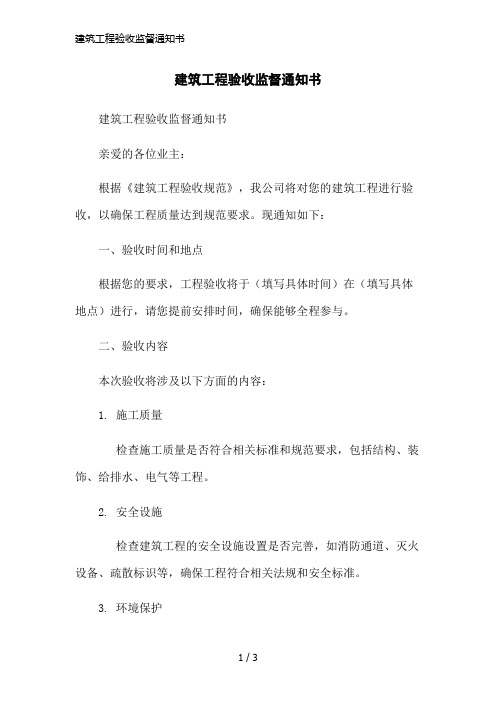 建筑工程验收监督通知书

建筑工程验收监督通知书

建筑工程验收监督通知书

亲爱的各位业主：

根据《建筑工程验收规范》，我公司将对您的建筑工程进行验收，以确保工程质量达到规范要求。现通知如下：

一、验收时间和地点

根据您的要求，工程验收将于（填写具体时间）在（填写具体地点）进行，请您提前安排时间，确保能够全程参与。

二、验收内容

本次验收将涉及以下方面的内容：

1. 施工质量

检查施工质量是否符合相关标准和规范要求，包括结构、装饰、给排水、电气等工程。

2. 安全设施

检查建筑工程的安全设施设置是否完善，如消防通道、灭火设备、疏散标识等，确保工程符合相关法规和安全标准。

3. 环境保护

1 / 3